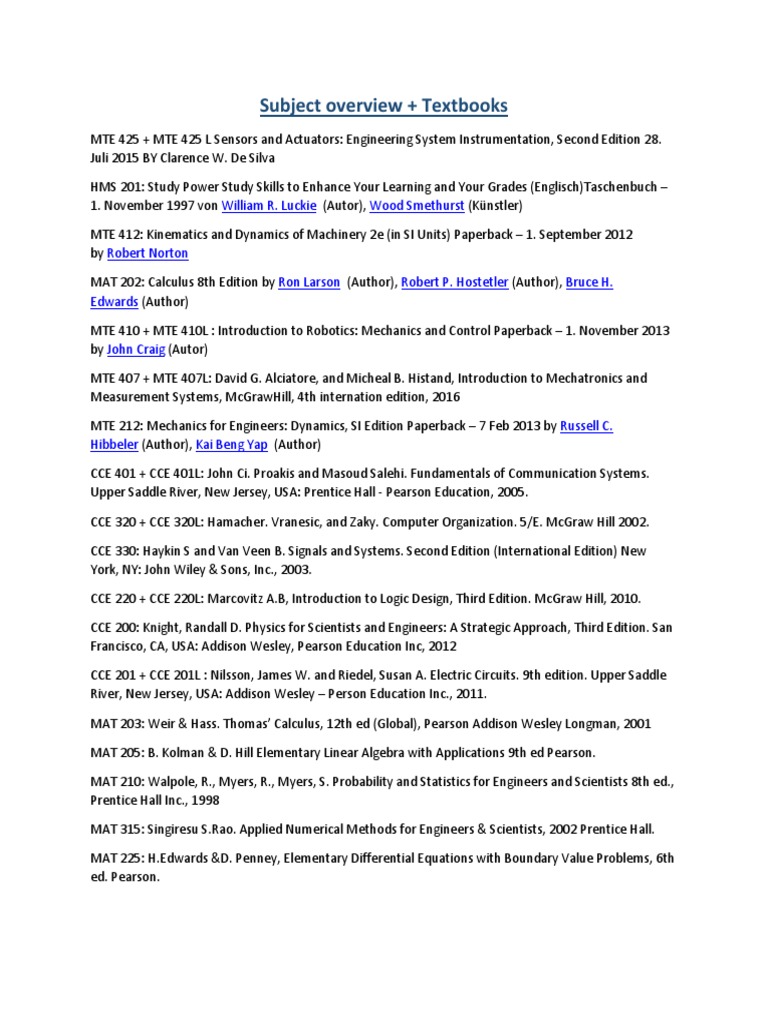 Subject overview + Textbooks

MTE 425 + MTE 425 L Sensors and Actuators: Engineering System Instrumentation, Second Edition 28. Juli 2015 BY Clarence W. De Silva

HMS 201: Study Power Study Skills to Enhance Your Learning and Your Grades (Englisch)Taschenbuch – 1. November 1997 von William R. Luckie (Autor), Wood Smethurst (Künstler)

MTE 412: Kinematics and Dynamics of Machinery 2e (in SI Units) Paperback – 1. September 2012 by Robert Norton

MAT 202: Calculus 8th Edition by Ron Larson (Author), Robert P. Hostetler (Author), Bruce H. Edwards (Author)

MTE 410 + MTE 410L : Introduction to Robotics: Mechanics and Control Paperback – 1. November 2013 by John Craig (Autor)

MTE 407 + MTE 407L: David G. Alciatore, and Micheal B. Histand, Introduction to Mechatronics and Measurement Systems, McGrawHill, 4th internation edition, 2016

MTE 212: Mechanics for Engineers: Dynamics, SI Edition Paperback – 7 Feb 2013 by Russell C. Hibbeler (Author), Kai Beng Yap (Author)

CCE 401 + CCE 401L: John Ci. Proakis and Masoud Salehi. Fundamentals of Communication Systems. Upper Saddle River, New Jersey, USA: Prentice Hall - Pearson Education, 2005.

CCE 320 + CCE 320L: Hamacher. Vranesic, and Zaky. Computer Organization. 5/E. McGraw Hill 2002.

CCE 330: Haykin S and Van Veen B. Signals and Systems. Second Edition (International Edition) New York, NY: John Wiley & Sons, Inc., 2003.

CCE 220 + CCE 220L: Marcovitz A.B, Introduction to Logic Design, Third Edition. McGraw Hill, 2010.

CCE 200: Knight, Randall D. Physics for Scientists and Engineers: A Strategic Approach, Third Edition. San Francisco, CA, USA: Addison Wesley, Pearson Education Inc, 2012

CCE 201 + CCE 201L : Nilsson, James W. and Riedel, Susan A. Electric Circuits. 9th edition. Upper Saddle River, New Jersey, USA: Addison Wesley – Person Education Inc., 2011.

MAT 203: Weir & Hass. Thomas' Calculus, 12th ed (Global), Pearson Addison Wesley Longman, 2001

MAT 205: B. Kolman & D. Hill Elementary Linear Algebra with Applications 9th ed Pearson.

MAT 210: Walpole, R., Myers, R., Myers, S. Probability and Statistics for Engineers and Scientists 8th ed., Prentice Hall Inc., 1998

MAT 315: Singiresu S.Rao. Applied Numerical Methods for Engineers & Scientists, 2002 Prentice Hall.

MAT 225: H.Edwards &D. Penney, Elementary Differential Equations with Boundary Value Problems, 6th ed. Pearson.